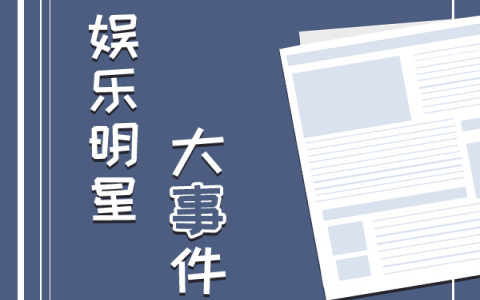 娱乐明星

大事件